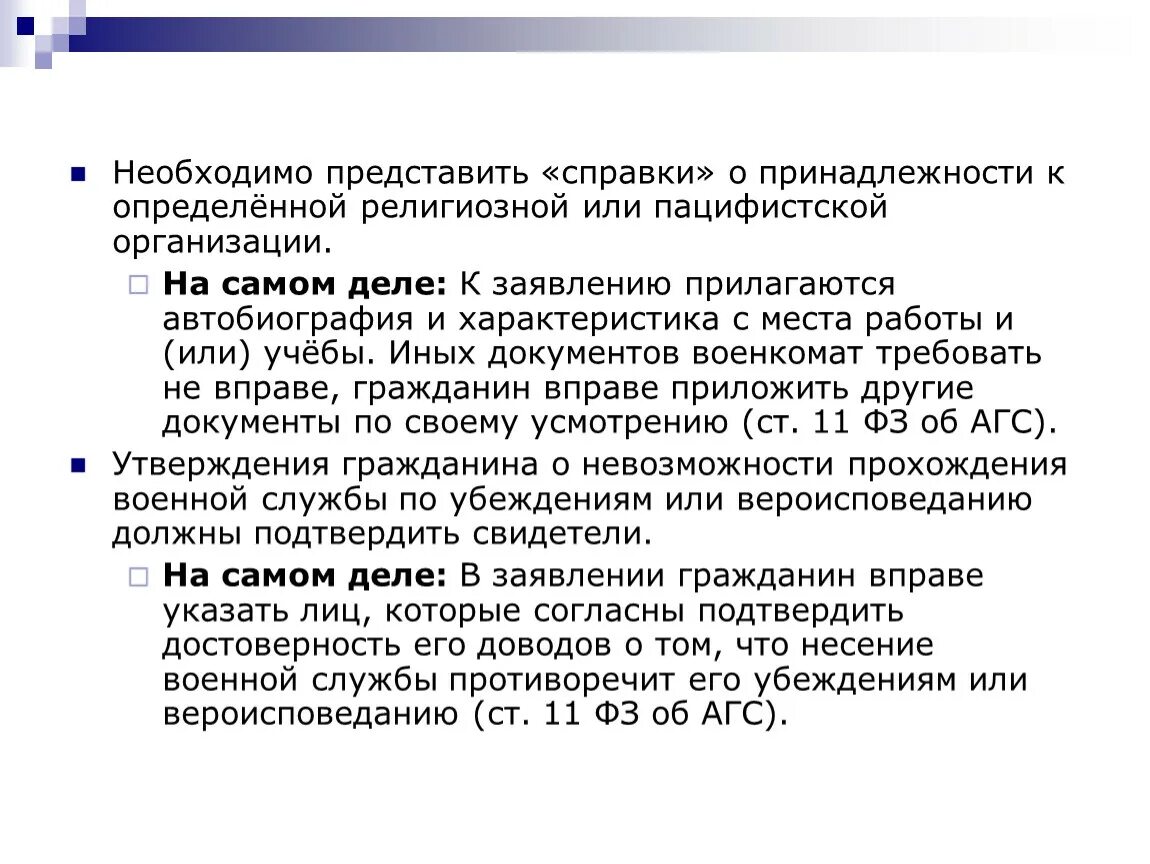 Необходимо представить «справки» о принадлежности к определённой религиозной или пацифистской организации.

На самом деле: К заявлению прилагаются автобиография и характеристика с места работы и (или) учёбы. Иных документов военкомат требовать не вправе, гражданин вправе приложить другие документы по своему усмотрению (ст. 11 ФЗ об АГС).

Утверждения гражданина о невозможности прохождения военной службы по убеждениям или вероисповеданию должны подтвердить свидетели.

На самом деле: В заявлении гражданин вправе указать лиц, которые согласны подтвердить достоверность его доводов о том, что несение военной службы противоречит его убеждениям или вероисповеданию (ст. 11 ФЗ об АГС).